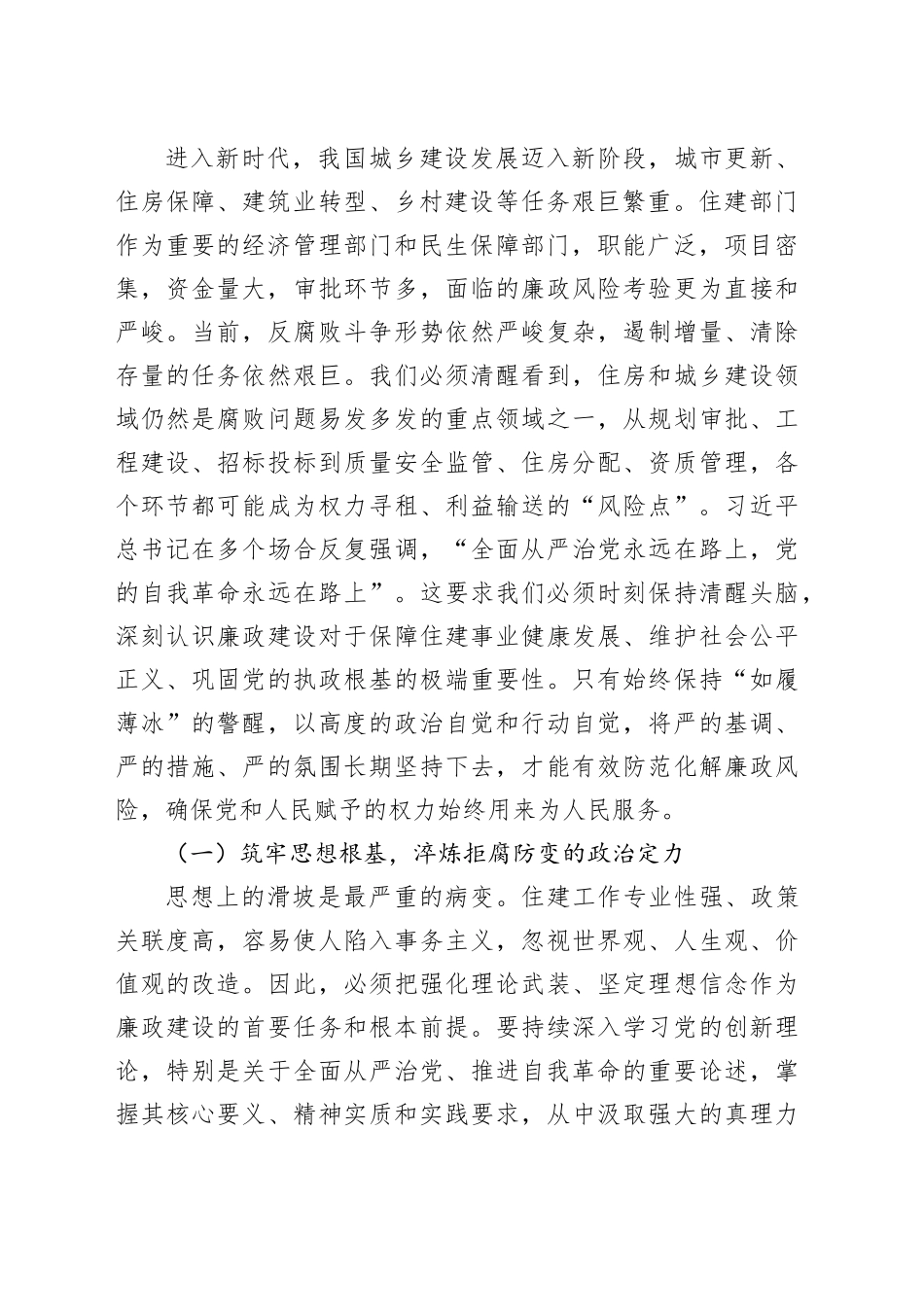 进入新时代，我国城乡建设发展迈入新阶段，城市更新、住房保障、建筑业转型、乡村建设等任务艰巨繁重。住建部门作为重要的经济管理部门和民生保障部门，职能广泛，项目密集，资金量大，审批环节多，面临的廉政风险考验更为直接和严峻。当前，反腐败斗争形势依然严峻复杂，遏制增量、清除存量的任务依然艰巨。我们必须清醒看到，住房和城乡建设领域仍然是腐败问题易发多发的重点领域之一，从规划审批、工程建设、招标投标到质量安全监管、住房分配、资质管理，各个环节都可能成为权力寻租、利益输送的“风险点”。习近平总书记在多个场合反复强调，“全面从严治党永远在路上，党的自我革命永远在路上”。这要求我们必须时刻保持清醒头脑，深刻认识廉政建设对于保障住建事业健康发展、维护社会公平正义、巩固党的执政根基的极端重要性。只有始终保持“如履薄冰”的警醒，以高度的政治自觉和行动自觉，将严的基调、严的措施、严的氛围长期坚持下去，才能有效防范化解廉政风险，确保党和人民赋予的权力始终用来为人民服务。

（一）筑牢思想根基，淬炼拒腐防变的政治定力

思想上的滑坡是最严重的病变。住建工作专业性强、政策关联度高，容易使人陷入事务主义，忽视世界观、人生观、价值观的改造。因此，必须把强化理论武装、坚定理想信念作为廉政建设的首要任务和根本前提。要持续深入学习党的创新理论，特别是关于全面从严治党、推进自我革命的重要论述，掌握其核心要义、精神实质和实践要求，从中汲取强大的真理力